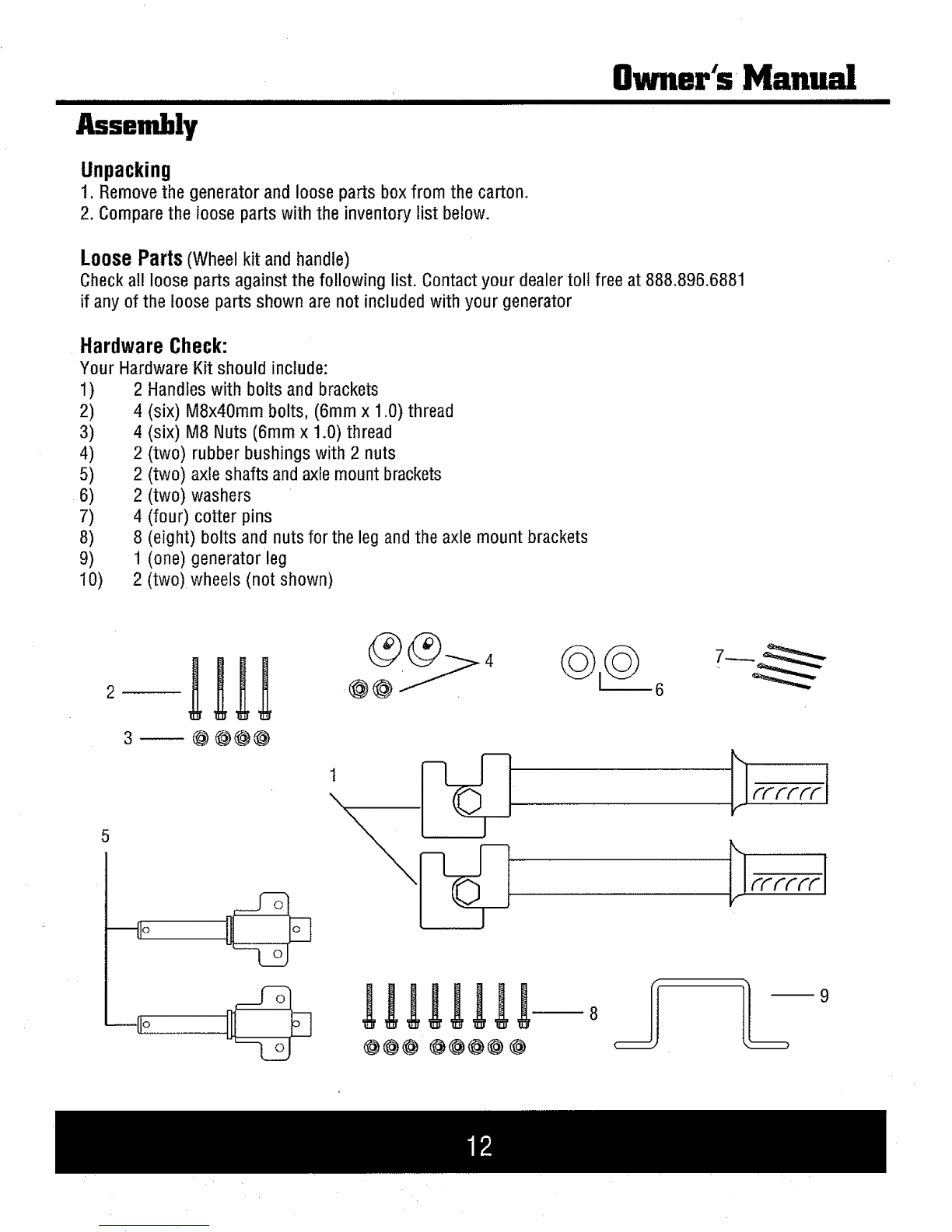 Owner's Manual

Assembly

Unpacking
1. Remove the generator and loose parts box from the carton.
2. Compare the loose parts with the inventory list below.

Loose Parts (Wheel kit and handle)
Check all loose parts against the following list. Contact your dealer toll free at 888.896.6881 if any of the loose parts shown are not included with your generator

Hardware Check:
Your Hardware Kit should include:
1) 2 Handles with bolts and brackets
2) 4 (six) M8x40mm bolts, (6mm x 1.0) thread
3) 4 (six) M8 Nuts (6mm x 1.0) thread
4) 2 (two) rubber bushings with 2 nuts
5) 2 (two) axle shafts and axle mount brackets
6) 2 (two) washers
7) 4 (four) cotter pins
8) 8 (eight) bolts and nuts for the leg and the axle mount brackets
9) 1 (one) generator leg
10) 2 (two) wheels (not shown)

2
3
4
6
7
1
5
8
9

12